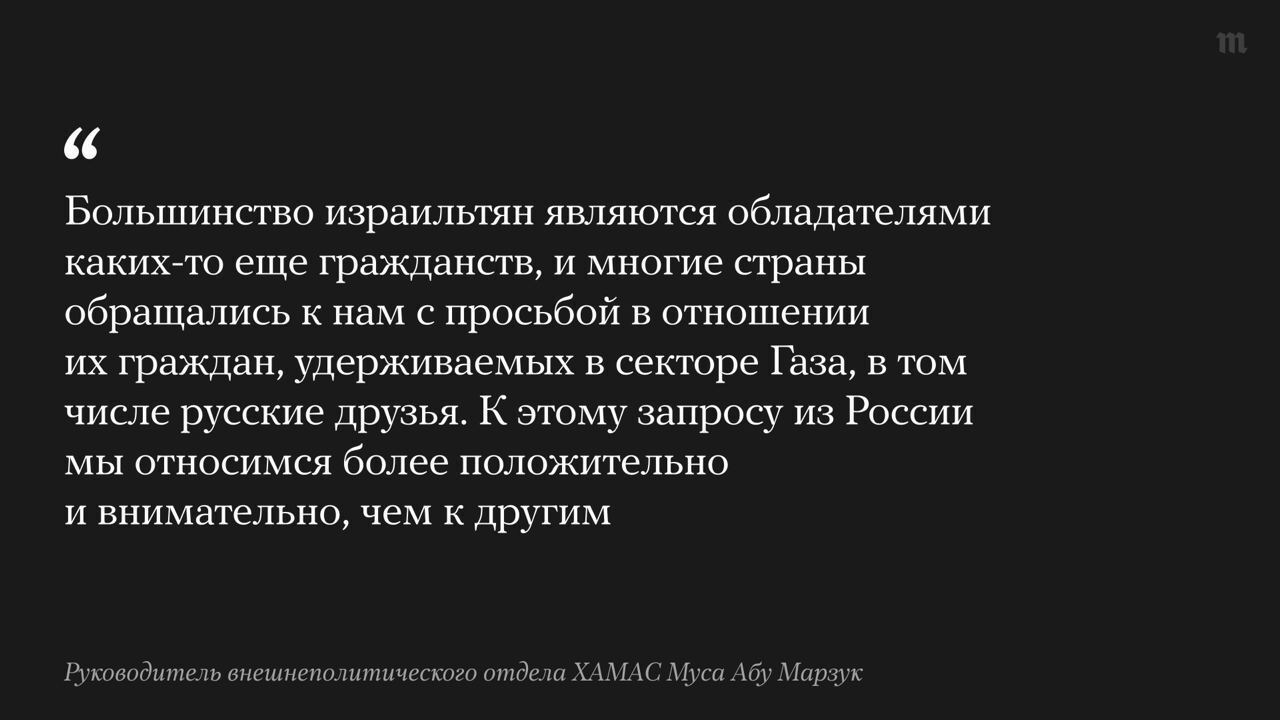 m

“

Большинство израильтян являются обладателями каких-то еще гражданств, и многие страны обращались к нам с просьбой в отношении их граждан, удерживаемых в секторе Газа, в том числе русские друзья. К этому запросу из России мы относимся более положительно и внимательно, чем к другим

Руководитель внешнеполитического отдела ХАМАС Муса Абу Марзук